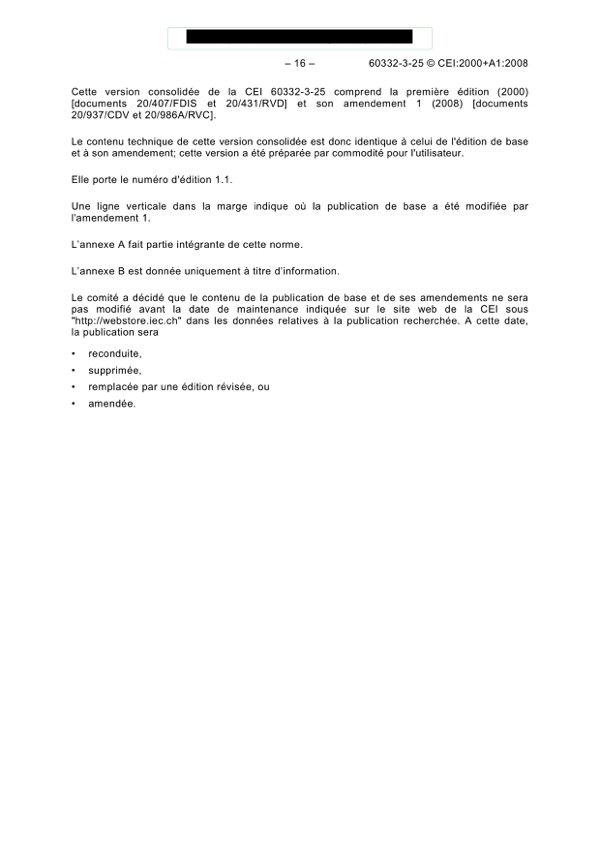 – 16 – 60332-3-25 © CEI:2000+A1:2008

Cette version consolidée de la CEI 60332-3-25 comprend la première édition (2000) [documents 20/407/FDIS et 20/431/RVD] et son amendement 1 (2008) [documents 20/937/CDV et 20/986A/RVC].

Le contenu technique de cette version consolidée est donc identique à celui de l'édition de base et à son amendement; cette version a été préparée par commodité pour l'utilisateur.

Elle porte le numéro d'édition 1.1.

Une ligne verticale dans la marge indique où la publication de base a été modifiée par l'amendement 1.

L'annexe A fait partie intégrante de cette norme.

L'annexe B est donnée uniquement à titre d'information.

Le comité a décidé que le contenu de la publication de base et de ses amendements ne sera pas modifié avant la date de maintenance indiquée sur le site web de la CEI sous "http://webstore.iec.ch" dans les données relatives à la publication recherchée. A cette date, la publication sera

• reconduite,
• supprimée,
• remplacée par une édition révisée, ou
• amendée.